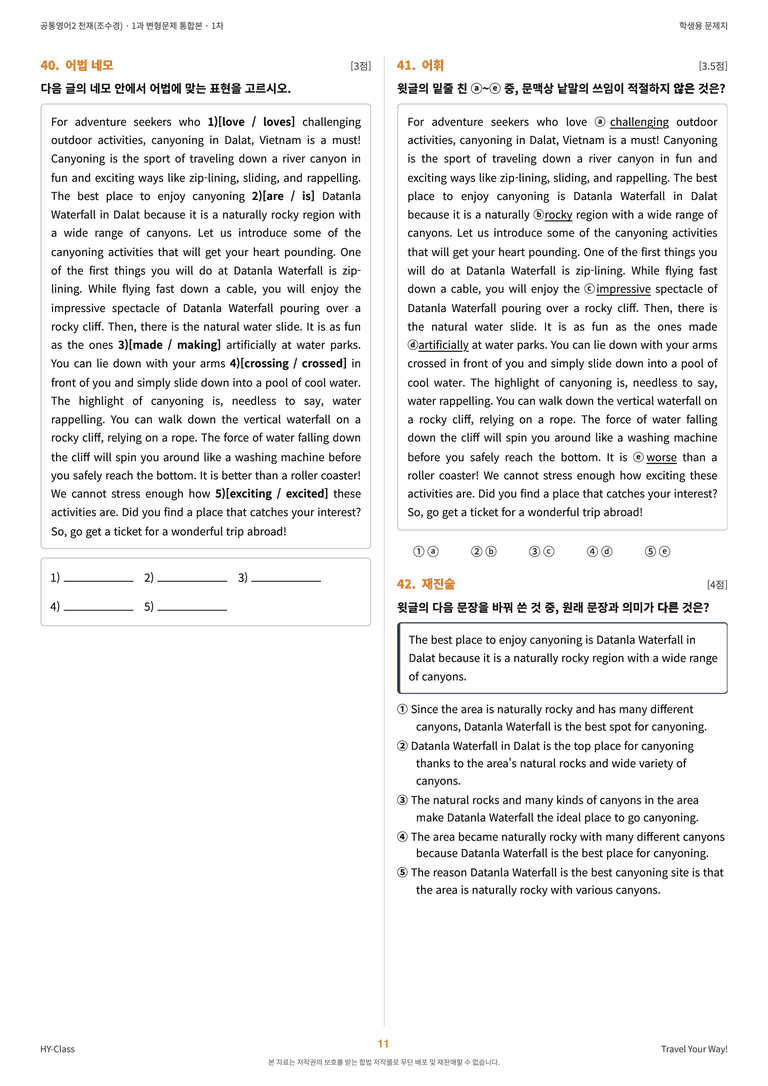 공통영어2 천재(조수경) · 1과 변형문제 통합본 · 1차

학생용 문제지

40. 어법 네모

[3점]

다음 글의 네모 안에서 어법에 맞는 표현을 고르시오.

For adventure seekers who 1)[love / loves] challenging outdoor activities, canyoning in Dalat, Vietnam is a must! Canyoning is the sport of traveling down a river canyon in fun and exciting ways like zip-lining, sliding, and rappelling. The best place to enjoy canyoning 2)[are / is] Datanla Waterfall in Dalat because it is a naturally rocky region with a wide range of canyons. Let us introduce some of the canyoning activities that will get your heart pounding. One of the first things you will do at Datanla Waterfall is zip-lining. While flying fast down a cable, you will enjoy the impressive spectacle of Datanla Waterfall pouring over a rocky cliff. Then, there is the natural water slide. It is as fun as the ones 3)[made / making] artificially at water parks. You can lie down with your arms 4)[crossing / crossed] in front of you and simply slide down into a pool of cool water. The highlight of canyoning is, needless to say, water rappelling. You can walk down the vertical waterfall on a rocky cliff, relying on a rope. The force of water falling down the cliff will spin you around like a washing machine before you safely reach the bottom. It is better than a roller coaster! We cannot stress enough how 5)[exciting / excited] these activities are. Did you find a place that catches your interest? So, go get a ticket for a wonderful trip abroad!

1) ____ 2) ____ 3) ____
4) ____ 5) ____

41. 어휘

[3.5점]

윗글의 밑줄 친 ⓐ~ⓔ 중, 문맥상 낱말의 쓰임이 적절하지 않은 것은?

For adventure seekers who love ⓐ challenging outdoor activities, canyoning in Dalat, Vietnam is a must! Canyoning is the sport of traveling down a river canyon in fun and exciting ways like zip-lining, sliding, and rappelling. The best place to enjoy canyoning is Datanla Waterfall in Dalat because it is a naturally ⓑrocky region with a wide range of canyons. Let us introduce some of the canyoning activities that will get your heart pounding. One of the first things you will do at Datanla Waterfall is zip-lining. While flying fast down a cable, you will enjoy the ⓒimpressive spectacle of Datanla Waterfall pouring over a rocky cliff. Then, there is the natural water slide. It is as fun as the ones made ⓓartificially at water parks. You can lie down with your arms crossed in front of you and simply slide down into a pool of cool water. The highlight of canyoning is, needless to say, water rappelling. You can walk down the vertical waterfall on a rocky cliff, relying on a rope. The force of water falling down the cliff will spin you around like a washing machine before you safely reach the bottom. It is ⓔworse than a roller coaster! We cannot stress enough how exciting these activities are. Did you find a place that catches your interest? So, go get a ticket for a wonderful trip abroad!

① ⓐ ② ⓑ ③ ⓒ ④ ⓓ ⑤ ⓔ

42. 재진술

[4점]

윗글의 다음 문장을 바꿔 쓴 것 중, 원래 문장과 의미가 다른 것은?

The best place to enjoy canyoning is Datanla Waterfall in Dalat because it is a naturally rocky region with a wide range of canyons.

① Since the area is naturally rocky and has many different canyons, Datanla Waterfall is the best spot for canyoning.
② Datanla Waterfall in Dalat is the top place for canyoning thanks to the area's natural rocks and wide variety of canyons.
③ The natural rocks and many kinds of canyons in the area make Datanla Waterfall the ideal place to go canyoning.
④ The area became naturally rocky with many different canyons because Datanla Waterfall is the best place for canyoning.
⑤ The reason Datanla Waterfall is the best canyoning site is that the area is naturally rocky with various canyons.

HY-Class

11

Travel Your Way!

본 자료는 저작권의 보호를 받는 합법 저작물로 무단 배포 및 재판매할 수 없습니다.